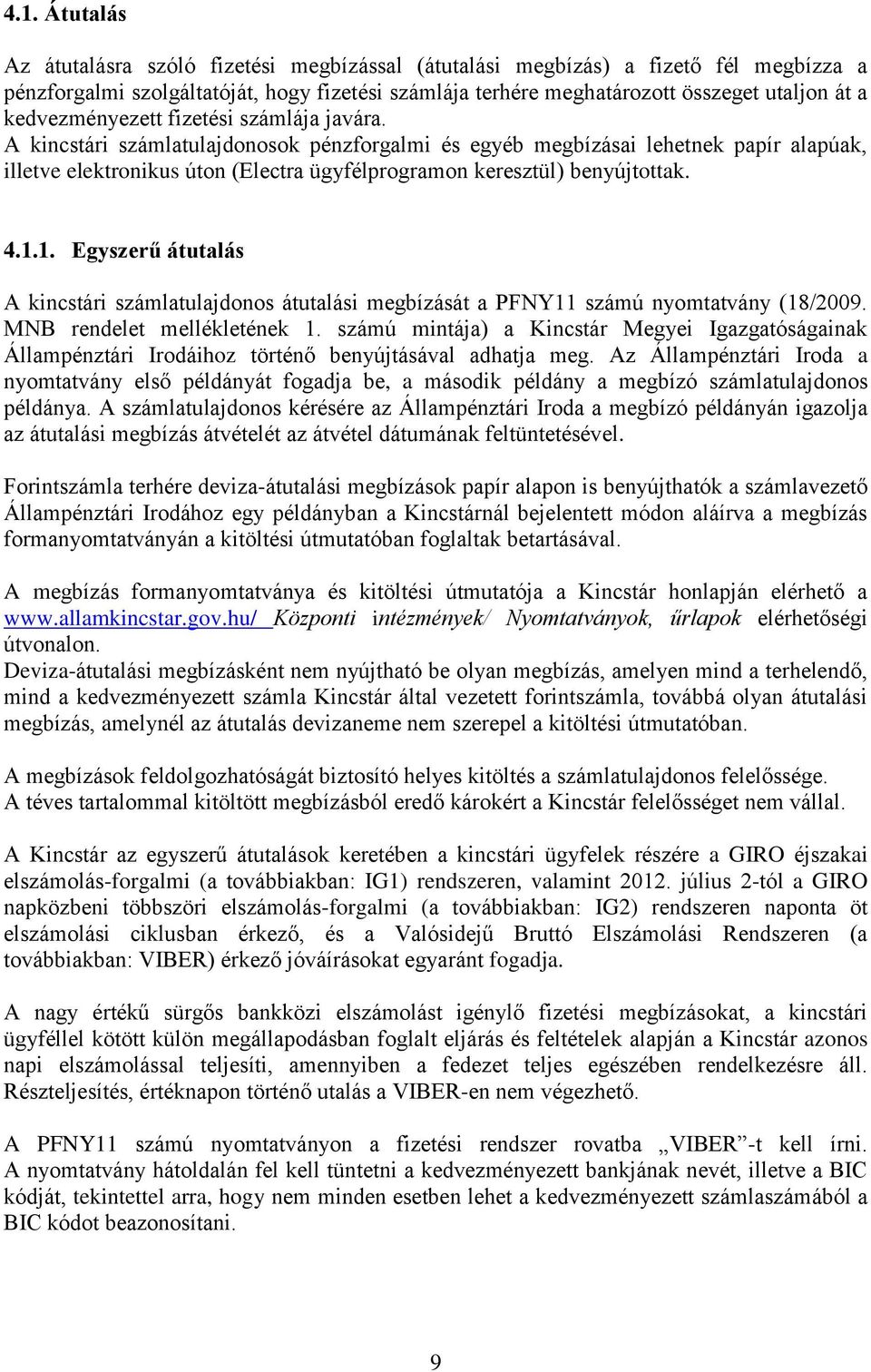 4.1. Átutalás

Az átutalásra szóló fizetési megbízással (átutalási megbízás) a fizető fél megbízza a pénzforgalmi szolgáltatóját, hogy fizetési számlája terhére meghatározott összeget utaljon át a kedvezményezett fizetési számlája javára.
A kincstári számlatulajdonosok pénzforgalmi és egyéb megbízásai lehetnek papír alapúak, illetve elektronikus úton (Electra ügyfélprogramon keresztül) benyújtottak.

4.1.1. Egyszerű átutalás

A kincstári számlatulajdonos átutalási megbízását a PFNY11 számú nyomtatvány (18/2009. MNB rendelet mellékletének 1. számú mintája) a Kincstár Megyei Igazgatóságainak Állampénztári Irodáihoz történő benyújtásával adhatja meg. Az Állampénztári Iroda a nyomtatvány első példányát fogadja be, a második példány a megbízó számlatulajdonos példánya. A számlatulajdonos kérésére az Állampénztári Iroda a megbízó példányán igazolja az átutalási megbízás átvételét az átvétel dátumának feltüntetésével.

Forintszámla terhére deviza-átutalási megbízások papír alapon is benyújthatók a számlavezető Állampénztári Irodához egy példányban a Kincstárnál bejelentett módon aláírva a megbízás formanyomtatványán a kitöltési útmutatóban foglaltak betartásával.

A megbízás formanyomtatványa és kitöltési útmutatója a Kincstár honlapján elérhető a www.allamkincstar.gov.hu/ Központi intézmények/ Nyomtatványok, űrlapok elérhetőségi útvonalon.
Deviza-átutalási megbízásként nem nyújtható be olyan megbízás, amelyen mind a terhelendő, mind a kedvezményezett számla Kincstár által vezetett forintszámla, továbbá olyan átutalási megbízás, amelynél az átutalás devizaneme nem szerepel a kitöltési útmutatóban.

A megbízások feldolgozhatóságát biztosító helyes kitöltés a számlatulajdonos felelőssége.
A téves tartalommal kitöltött megbízásból eredő károkért a Kincstár felelősséget nem vállal.

A Kincstár az egyszerű átutalások keretében a kincstári ügyfelek részére a GIRO éjszakai elszámolás-forgalmi (a továbbiakban: IG1) rendszeren, valamint 2012. július 2-tól a GIRO napközbeni többszöri elszámolás-forgalmi (a továbbiakban: IG2) rendszeren naponta öt elszámolási ciklusban érkező, és a Valósidejű Bruttó Elszámolási Rendszeren (a továbbiakban: VIBER) érkező jóváírásokat egyaránt fogadja.

A nagy értékű sürgős bankközi elszámolást igénylő fizetési megbízásokat, a kincstári ügyféllel kötött külön megállapodásban foglalt eljárás és feltételek alapján a Kincstár azonos napi elszámolással teljesíti, amennyiben a fedezet teljes egészében rendelkezésre áll. Részteljesítés, értéknapon történő utalás a VIBER-en nem végezhető.

A PFNY11 számú nyomtatványon a fizetési rendszer rovatba „VIBER”-t kell írni. A nyomtatvány hátoldalán fel kell tüntetni a kedvezményezett bankjának nevét, illetve a BIC kódját, tekintettel arra, hogy nem minden esetben lehet a kedvezményezett számlaszámából a BIC kódot beazonosítani.

9